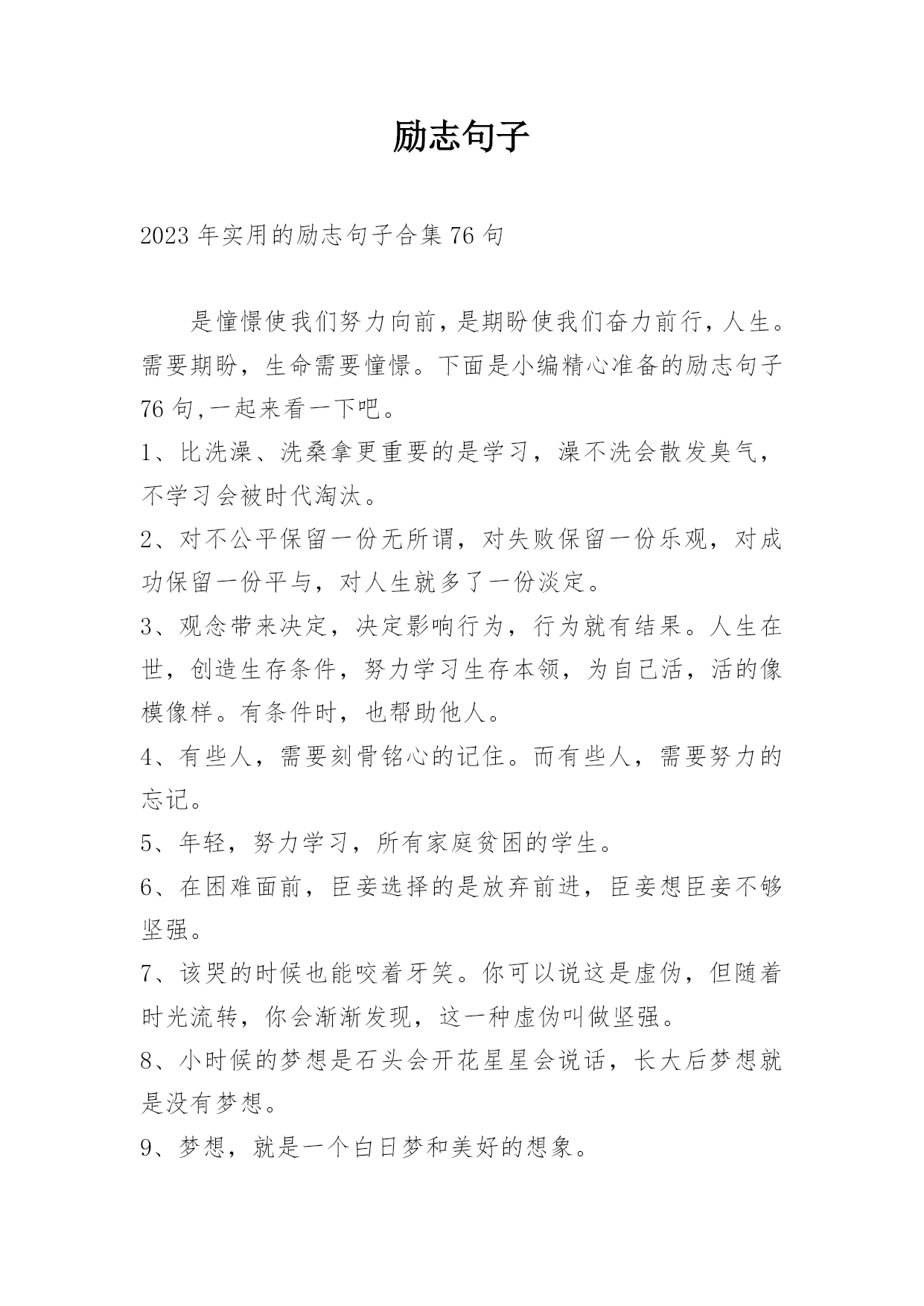 励志句子

2023 年实用的励志句子合集 76 句

是憧憬使我们努力向前，是期盼使我们奋力前行，人生。需要期盼，生命需要憧憬。下面是小编精心准备的励志句子 76 句,一起来看一下吧。

1、比洗澡、洗桑拿更重要的是学习，澡不洗会散发臭气，不学习会被时代淘汰。

2、对不公平保留一份无所谓，对失败保留一份乐观，对成功保留一份平与，对人生就多了一份淡定。

3、观念带来决定，决定影响行为，行为就有结果。人生在世，创造生存条件，努力学习生存本领，为自己活，活的像模像样。有条件时，也帮助他人。

4、有些人，需要刻骨铭心的记住。而有些人，需要努力的忘记。

5、年轻，努力学习，所有家庭贫困的学生。

6、在困难面前，臣妾选择的是放弃前进，臣妾想臣妾不够坚强。

7、该哭的时候也能咬着牙笑。你可以说这是虚伪，但随着时光流转，你会渐渐发现，这一种虚伪叫做坚强。

8、小时候的梦想是石头会开花星星会说话，长大后梦想就是没有梦想。

9、梦想，就是一个白日梦和美好的想象。